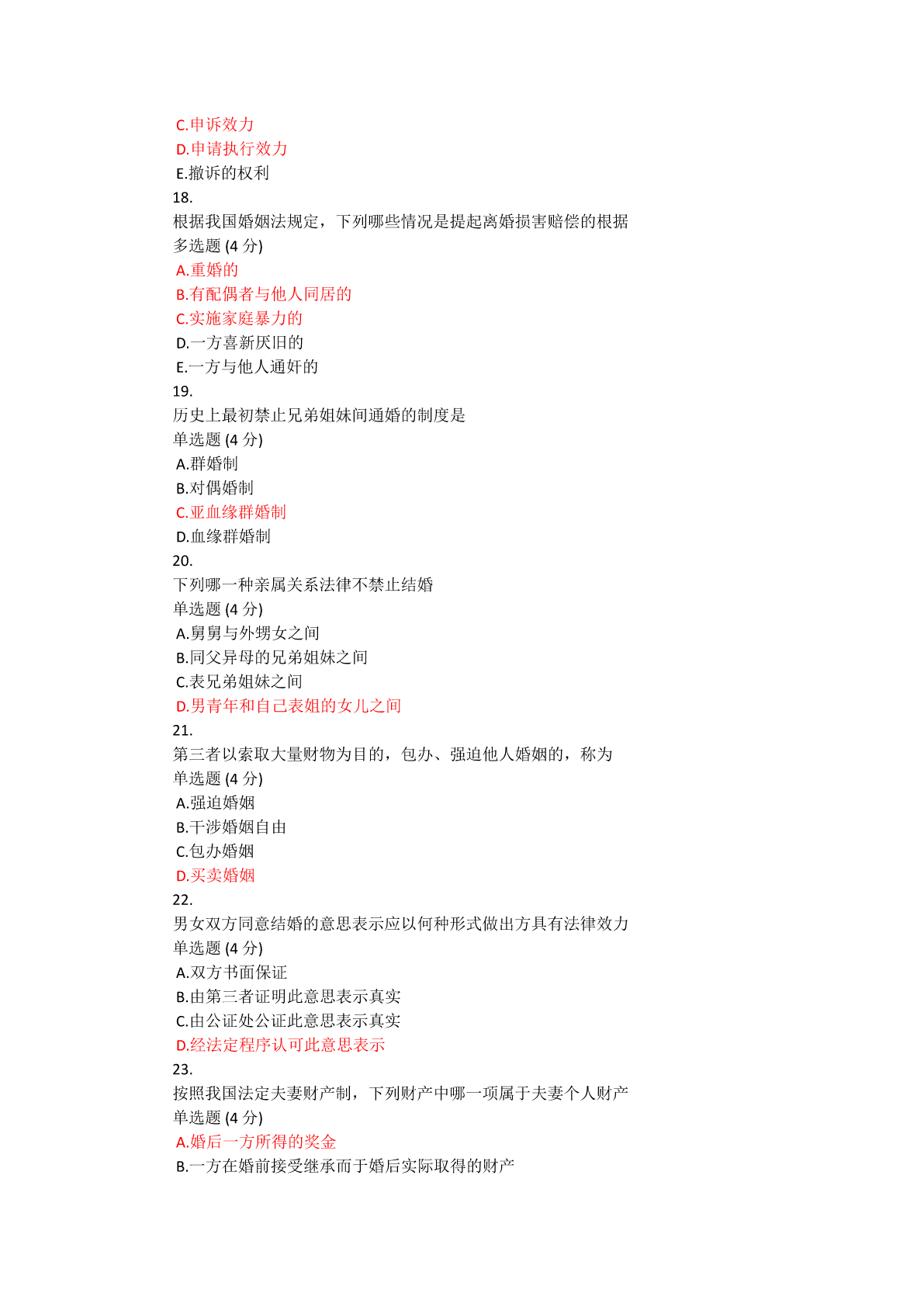 C.申诉效力
D.申请执行效力
E.撤诉的权利
18.
根据我国婚姻法规定，下列哪些情况是提起离婚损害赔偿的根据
多选题 (4 分)
A.重婚的
B.有配偶者与他人同居的
C.实施家庭暴力的
D.一方喜新厌旧的
E.一方与他人通奸的
19.
历史上最初禁止兄弟姐妹间通婚的制度是
单选题 (4 分)
A.群婚制
B.对偶婚制
C.亚血缘群婚制
D.血缘群婚制
20.
下列哪一种亲属关系法律不禁止结婚
单选题 (4 分)
A.舅舅与外甥女之间
B.同父异母的兄弟姐妹之间
C.表兄弟姐妹之间
D.男青年和自己表姐的女儿之间
21.
第三者以索取大量财物为目的，包办、强迫他人婚姻的，称为
单选题 (4 分)
A.强迫婚姻
B.干涉婚姻自由
C.包办婚姻
D.买卖婚姻
22.
男女双方同意结婚的意思表示应以何种形式做出方具有法律效力
单选题 (4 分)
A.双方书面保证
B.由第三者证明此意思表示真实
C.由公证处公证此意思表示真实
D.经法定程序认可此意思表示
23.
按照我国法定夫妻财产制，下列财产中哪一项属于夫妻个人财产
单选题 (4 分)
A.婚后一方所得的奖金
B.一方在婚前接受继承而于婚后实际取得的财产